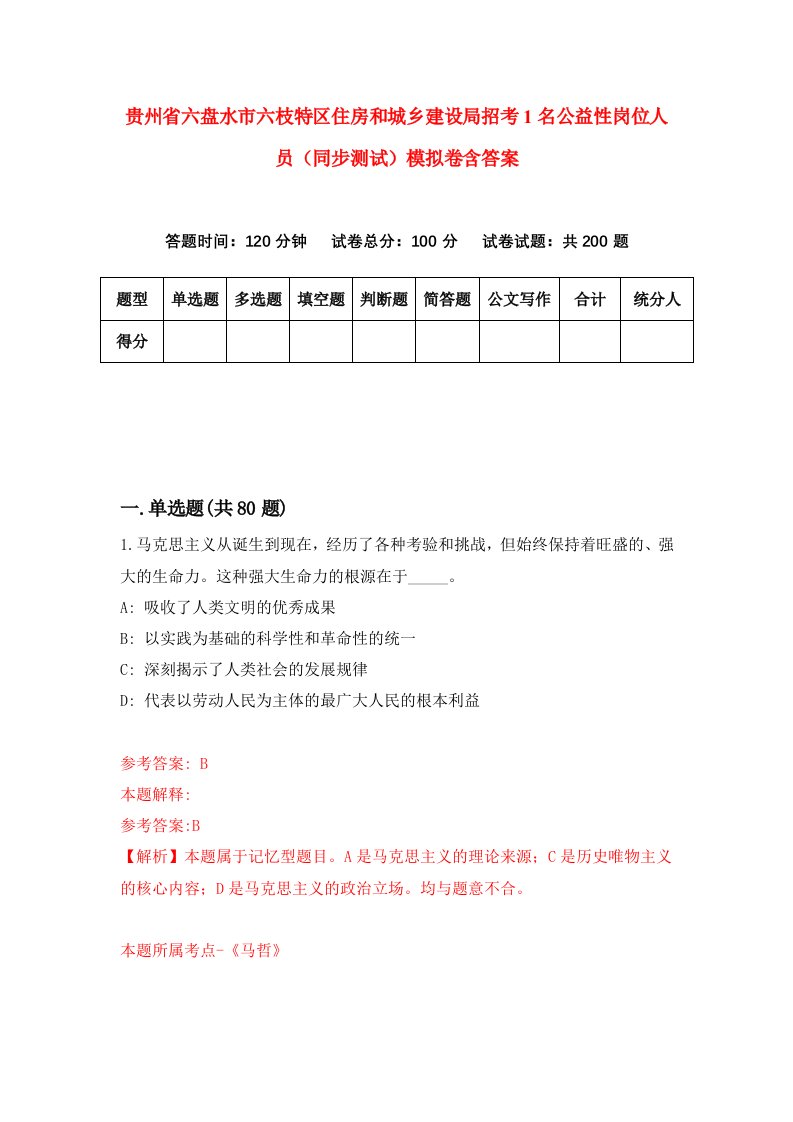 贵州省六盘水市六枝特区住房和城乡建设局招考1名公益性岗位人员（同步测试）模拟卷含答案

答题时间：120分钟　试卷总分：100分　试卷试题：共200题

| 题型 | 单选题 | 多选题 | 填空题 | 判断题 | 简答题 | 公文写作 | 合计 | 统分人 |
|---|---|---|---|---|---|---|---|---|
| 得分 | | | | | | | | |

一.单选题(共80题)

1.马克思主义从诞生到现在，经历了各种考验和挑战，但始终保持着旺盛的、强大的生命力。这种强大生命力的根源在于_____。
A: 吸收了人类文明的优秀成果
B: 以实践为基础的科学性和革命性的统一
C: 深刻揭示了人类社会的发展规律
D: 代表以劳动人民为主体的最广大人民的根本利益

参考答案: B
本题解释:
参考答案:B
【解析】本题属于记忆型题目。A是马克思主义的理论来源；C是历史唯物主义的核心内容；D是马克思主义的政治立场。均与题意不合。

本题所属考点-《马哲》